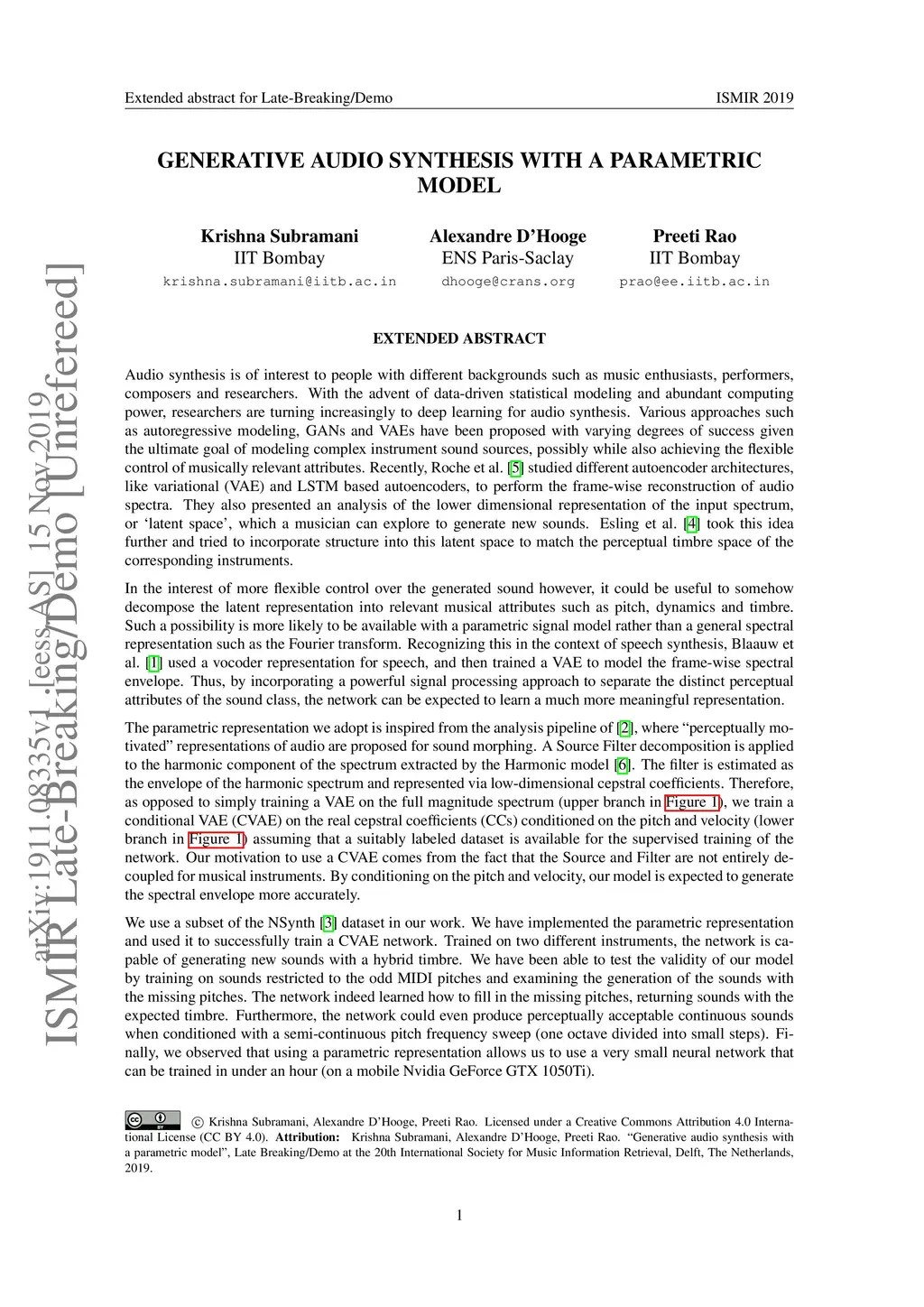 Extended abstract for Late-Breaking/Demo

ISMIR 2019

GENERATIVE AUDIO SYNTHESIS WITH A PARAMETRIC MODEL

Krishna Subramani
IIT Bombay
krishna.subramani@iitb.ac.in

Alexandre D'Hooge
ENS Paris-Saclay
dhooge@crans.org

Preeti Rao
IIT Bombay
prao@ee.iitb.ac.in

ISMIR Late-Breaking/Demo [Unrefereed]

arXiv:1911.08335v1 [eess.AS] 15 Nov 2019

EXTENDED ABSTRACT

Audio synthesis is of interest to people with different backgrounds such as music enthusiasts, performers, composers and researchers. With the advent of data-driven statistical modeling and abundant computing power, researchers are turning increasingly to deep learning for audio synthesis. Various approaches such as autoregressive modeling, GANs and VAEs have been proposed with varying degrees of success given the ultimate goal of modeling complex instrument sound sources, possibly while also achieving the flexible control of musically relevant attributes. Recently, Roche et al. [5] studied different autoencoder architectures, like variational (VAE) and LSTM based autoencoders, to perform the frame-wise reconstruction of audio spectra. They also presented an analysis of the lower dimensional representation of the input spectrum, or 'latent space', which a musician can explore to generate new sounds. Esling et al. [4] took this idea further and tried to incorporate structure into this latent space to match the perceptual timbre space of the corresponding instruments.

In the interest of more flexible control over the generated sound however, it could be useful to somehow decompose the latent representation into relevant musical attributes such as pitch, dynamics and timbre. Such a possibility is more likely to be available with a parametric signal model rather than a general spectral representation such as the Fourier transform. Recognizing this in the context of speech synthesis, Blaauw et al. [1] used a vocoder representation for speech, and then trained a VAE to model the frame-wise spectral envelope. Thus, by incorporating a powerful signal processing approach to separate the distinct perceptual attributes of the sound class, the network can be expected to learn a much more meaningful representation.

The parametric representation we adopt is inspired from the analysis pipeline of [2], where "perceptually motivated" representations of audio are proposed for sound morphing. A Source Filter decomposition is applied to the harmonic component of the spectrum extracted by the Harmonic model [6]. The filter is estimated as the envelope of the harmonic spectrum and represented via low-dimensional cepstral coefficients. Therefore, as opposed to simply training a VAE on the full magnitude spectrum (upper branch in Figure 1), we train a conditional VAE (CVAE) on the real cepstral coefficients (CCs) conditioned on the pitch and velocity (lower branch in Figure 1) assuming that a suitably labeled dataset is available for the supervised training of the network. Our motivation to use a CVAE comes from the fact that the Source and Filter are not entirely decoupled for musical instruments. By conditioning on the pitch and velocity, our model is expected to generate the spectral envelope more accurately.

We use a subset of the NSynth [3] dataset in our work. We have implemented the parametric representation and used it to successfully train a CVAE network. Trained on two different instruments, the network is capable of generating new sounds with a hybrid timbre. We have been able to test the validity of our model by training on sounds restricted to the odd MIDI pitches and examining the generation of the sounds with the missing pitches. The network indeed learned how to fill in the missing pitches, returning sounds with the expected timbre. Furthermore, the network could even produce perceptually acceptable continuous sounds when conditioned with a semi-continuous pitch frequency sweep (one octave divided into small steps). Finally, we observed that using a parametric representation allows us to use a very small neural network that can be trained in under an hour (on a mobile Nvidia GeForce GTX 1050Ti).

© Krishna Subramani, Alexandre D'Hooge, Preeti Rao. Licensed under a Creative Commons Attribution 4.0 International License (CC BY 4.0). Attribution: Krishna Subramani, Alexandre D'Hooge, Preeti Rao. "Generative audio synthesis with a parametric model", Late Breaking/Demo at the 20th International Society for Music Information Retrieval, Delft, The Netherlands, 2019.

1